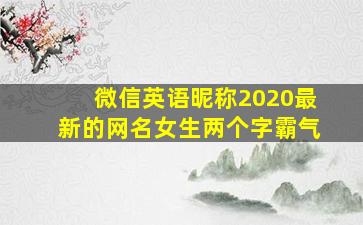 微信英语昵称2020最新的网名女生两个字霸气